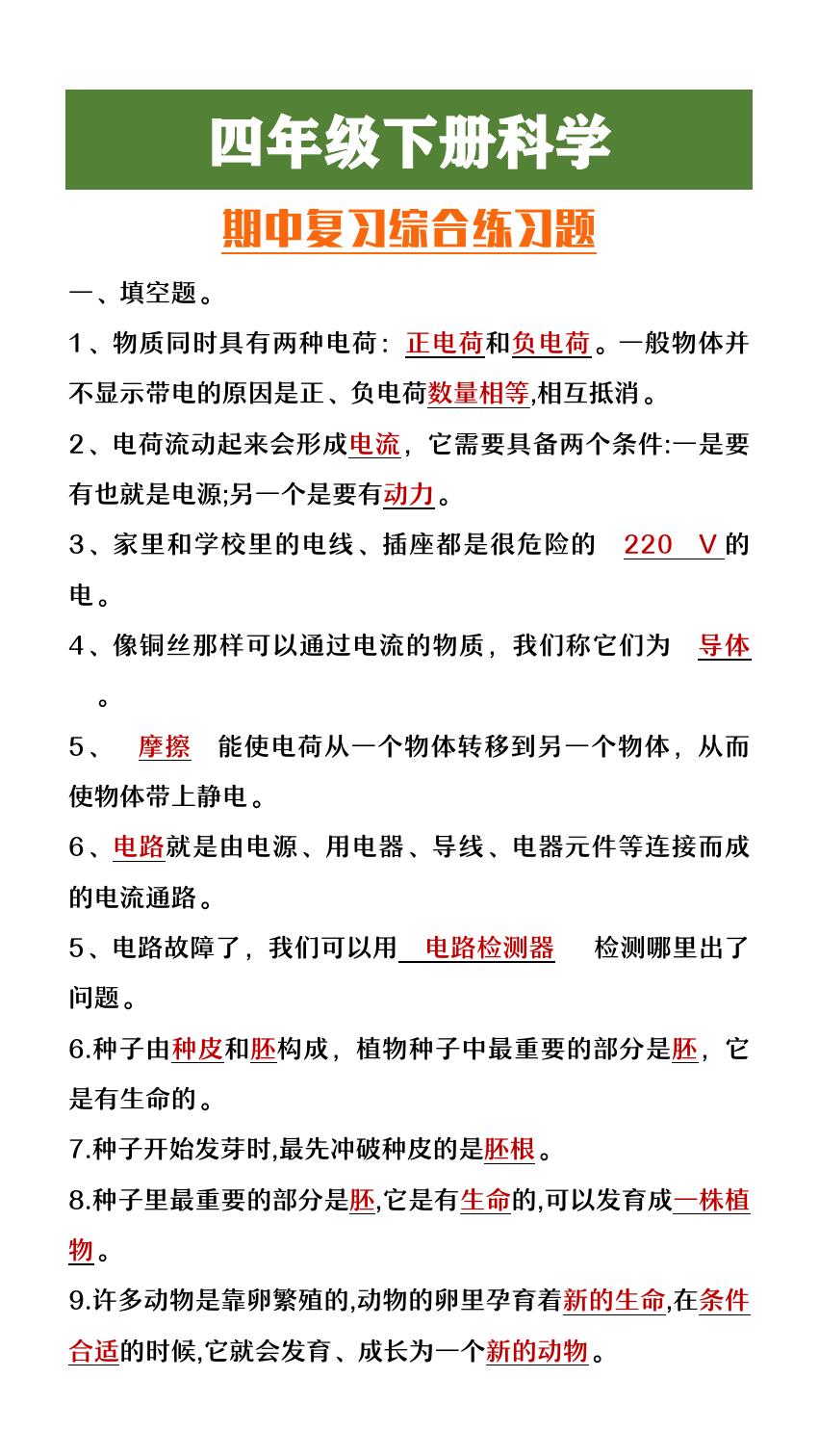 四年级下册科学

期中复习综合练习题

一、填空题。

1、物质同时具有两种电荷：正电荷和负电荷。一般物体并不显示带电的原因是正、负电荷数量相等,相互抵消。

2、电荷流动起来会形成电流，它需要具备两个条件:一是要有也就是电源;另一个是要有动力。

3、家里和学校里的电线、插座都是很危险的 220 V的电。

4、像铜丝那样可以通过电流的物质，我们称它们为 导体。

5、 摩擦 能使电荷从一个物体转移到另一个物体，从而使物体带上静电。

6、电路就是由电源、用电器、导线、电器元件等连接而成的电流通路。

5、电路故障了，我们可以用 电路检测器 检测哪里出了问题。

6.种子由种皮和胚构成，植物种子中最重要的部分是胚，它是有生命的。

7.种子开始发芽时,最先冲破种皮的是胚根。

8.种子里最重要的部分是胚,它是有生命的,可以发育成一株植物。

9.许多动物是靠卵繁殖的,动物的卵里孕育着新的生命,在条件合适的时候,它就会发育、成长为一个新的动物。